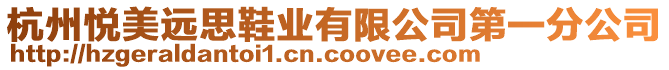 杭州悦美远思鞋业有限公司第一分公司
http://hzgeraldantoi1.cn.coovee.com